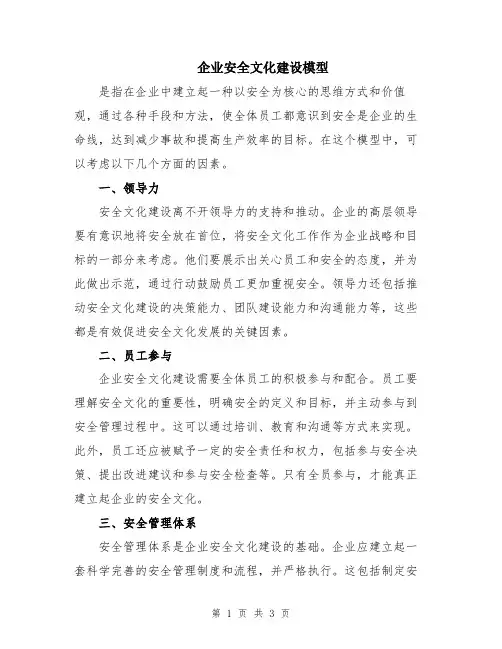 企业安全文化建设模型

是指在企业中建立起一种以安全为核心的思维方式和价值观，通过各种手段和方法，使全体员工都意识到安全是企业的生命线，达到减少事故和提高生产效率的目标。在这个模型中，可以考虑以下几个方面的因素。

一、领导力

安全文化建设离不开领导力的支持和推动。企业的高层领导要有意识地将安全放在首位，将安全文化工作作为企业战略和目标的一部分来考虑。他们要展示出关心员工和安全的态度，并为此做出示范，通过行动鼓励员工更加重视安全。领导力还包括推动安全文化建设的决策能力、团队建设能力和沟通能力等，这些都是有效促进安全文化发展的关键因素。

二、员工参与

企业安全文化建设需要全体员工的积极参与和配合。员工要理解安全文化的重要性，明确安全的定义和目标，并主动参与到安全管理过程中。这可以通过培训、教育和沟通等方式来实现。此外，员工还应被赋予一定的安全责任和权力，包括参与安全决策、提出改进建议和参与安全检查等。只有全员参与，才能真正建立起企业的安全文化。

三、安全管理体系

安全管理体系是企业安全文化建设的基础。企业应建立起一套科学完善的安全管理制度和流程，并严格执行。这包括制定安

第 1 页 共 3 页